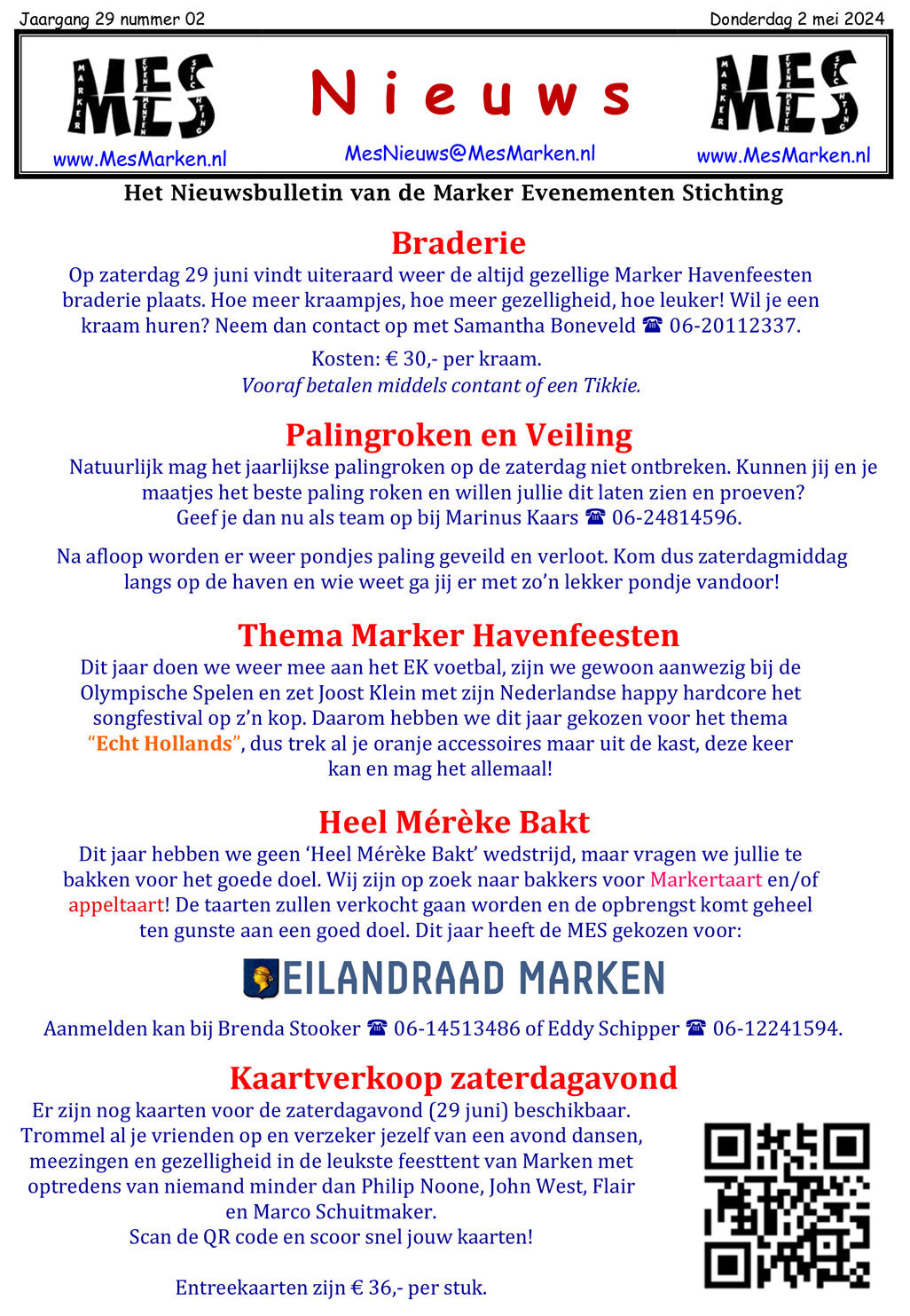 Jaargang 29 nummer 02

Donderdag 2 mei 2024

MES MARKER EVENEMENTEN STICHTING

www.MesMarken.nl

Nieuws

MesNieuws@MesMarken.nl

MES MARKER EVENEMENTEN STICHTING

www.MesMarken.nl

Het Nieuwsbulletin van de Marker Evenementen Stichting

Braderie

Op zaterdag 29 juni vindt uiteraard weer de altijd gezellige Marker Havenfeesten braderie plaats. Hoe meer kraampjes, hoe meer gezelligheid, hoe leuker! Wil je een kraam huren? Neem dan contact op met Samantha Boneveld ☎ 06-20112337.

Kosten: € 30,- per kraam.
Vooraf betalen middels contant of een Tikkie.

Palingroken en Veiling

Natuurlijk mag het jaarlijkse palingroken op de zaterdag niet ontbreken. Kunnen jij en je maatjes het beste paling roken en willen jullie dit laten zien en proeven? Geef je dan nu als team op bij Marinus Kaars ☎ 06-24814596.

Na afloop worden er weer pondjes paling geveild en verloot. Kom dus zaterdagmiddag langs op de haven en wie weet ga jij er met zo'n lekker pondje vandoor!

Thema Marker Havenfeesten

Dit jaar doen we weer mee aan het EK voetbal, zijn we gewoon aanwezig bij de Olympische Spelen en zet Joost Klein met zijn Nederlandse happy hardcore het songfestival op z'n kop. Daarom hebben we dit jaar gekozen voor het thema "Echt Hollands", dus trek al je oranje accessoires maar uit de kast, deze keer kan en mag het allemaal!

Heel Mérèke Bakt

Dit jaar hebben we geen 'Heel Mérèke Bakt' wedstrijd, maar vragen we jullie te bakken voor het goede doel. Wij zijn op zoek naar bakkers voor Markertaart en/of appeltaart! De taarten zullen verkocht gaan worden en de opbrengst komt geheel ten gunste aan een goed doel. Dit jaar heeft de MES gekozen voor:

EILANDRAAD MARKEN

Aanmelden kan bij Brenda Stooker ☎ 06-14513486 of Eddy Schipper ☎ 06-12241594.

Kaartverkoop zaterdagavond

Er zijn nog kaarten voor de zaterdagavond (29 juni) beschikbaar. Trommel al je vrienden op en verzeker jezelf van een avond dansen, meezingen en gezelligheid in de leukste feesttent van Marken met optredens van niemand minder dan Philip Noone, John West, Flair en Marco Schuitmaker.
Scan de QR code en scoor snel jouw kaarten!

Entreekaarten zijn € 36,- per stuk.